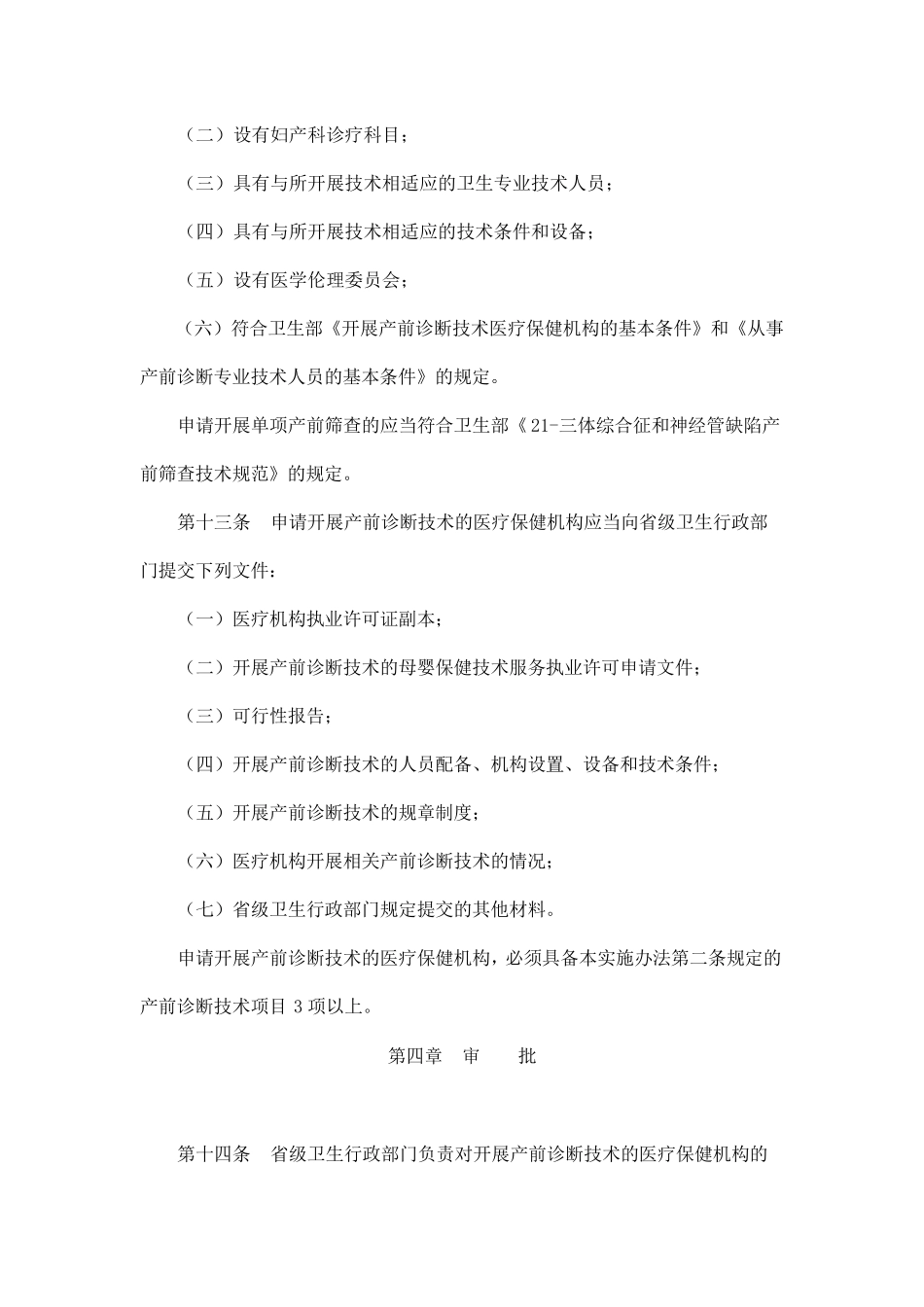 （二）设有妇产科诊疗科目；

（三）具有与所开展技术相适应的卫生专业技术人员；

（四）具有与所开展技术相适应的技术条件和设备；

（五）设有医学伦理委员会；

（六）符合卫生部《开展产前诊断技术医疗保健机构的基本条件》和《从事产前诊断专业技术人员的基本条件》的规定。

申请开展单项产前筛查的应当符合卫生部《21-三体综合征和神经管缺陷产前筛查技术规范》的规定。

第十三条　申请开展产前诊断技术的医疗保健机构应当向省级卫生行政部门提交下列文件：

（一）医疗机构执业许可证副本；

（二）开展产前诊断技术的母婴保健技术服务执业许可申请文件；

（三）可行性报告；

（四）开展产前诊断技术的人员配备、机构设置、设备和技术条件；

（五）开展产前诊断技术的规章制度；

（六）医疗机构开展相关产前诊断技术的情况；

（七）省级卫生行政部门规定提交的其他材料。

申请开展产前诊断技术的医疗保健机构，必须具备本实施办法第二条规定的产前诊断技术项目 3 项以上。

第四章　审　　批

第十四条　省级卫生行政部门负责对开展产前诊断技术的医疗保健机构的